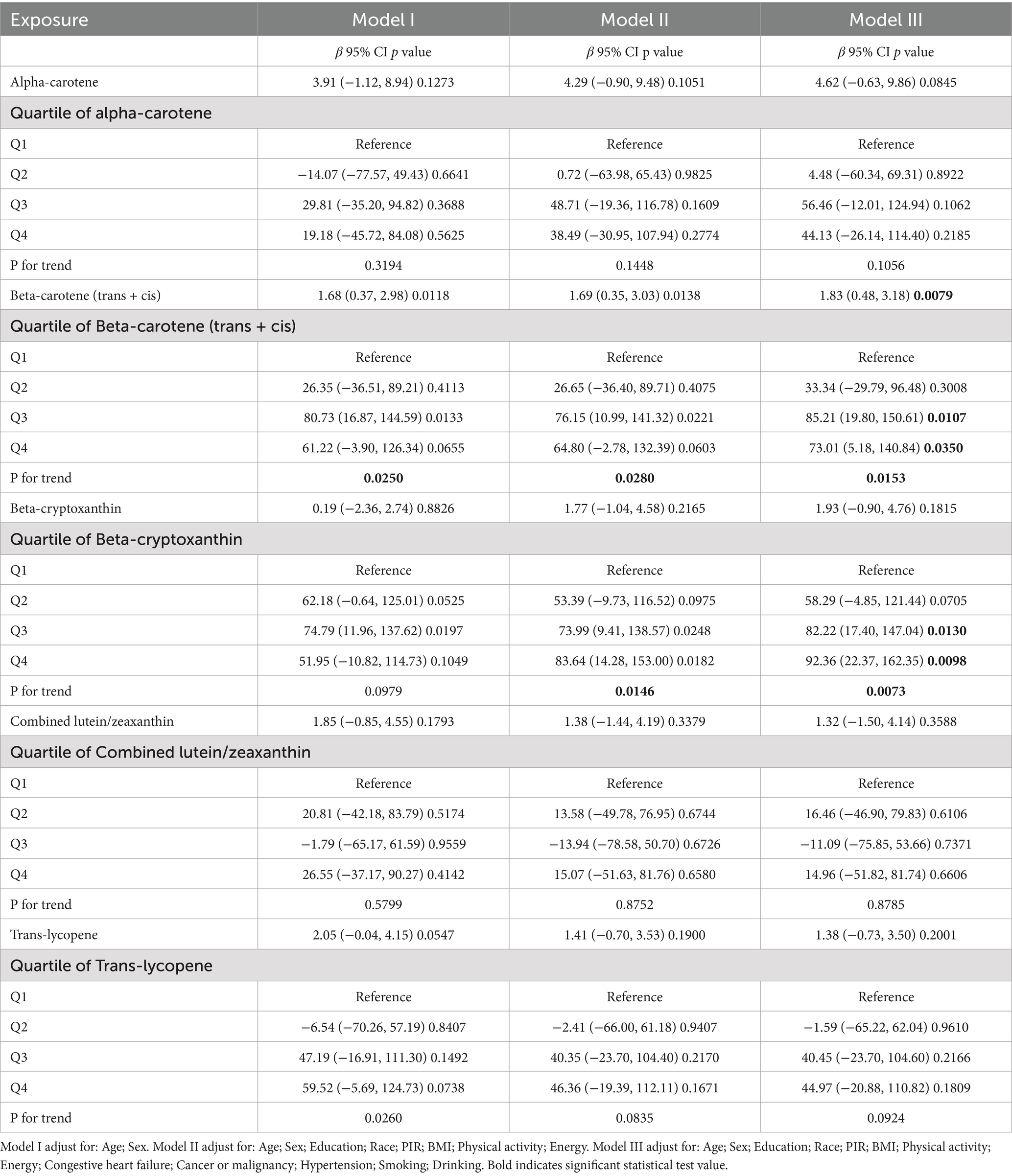 | Exposure | Model I | Model II | Model III |
|---|---|---|---|
| | $\beta$ 95% CI $p$ value | $\beta$ 95% CI p value | $\beta$ 95% CI $p$ value |
| Alpha-carotene | 3.91 (−1.12, 8.94) 0.1273 | 4.29 (−0.90, 9.48) 0.1051 | 4.62 (−0.63, 9.86) 0.0845 |
| Quartile of alpha-carotene | | | |
| Q1 | Reference | Reference | Reference |
| Q2 | −14.07 (−77.57, 49.43) 0.6641 | 0.72 (−63.98, 65.43) 0.9825 | 4.48 (−60.34, 69.31) 0.8922 |
| Q3 | 29.81 (−35.20, 94.82) 0.3688 | 48.71 (−19.36, 116.78) 0.1609 | 56.46 (−12.01, 124.94) 0.1062 |
| Q4 | 19.18 (−45.72, 84.08) 0.5625 | 38.49 (−30.95, 107.94) 0.2774 | 44.13 (−26.14, 114.40) 0.2185 |
| P for trend | 0.3194 | 0.1448 | 0.1056 |
| Beta-carotene (trans + cis) | 1.68 (0.37, 2.98) 0.0118 | 1.69 (0.35, 3.03) 0.0138 | 1.83 (0.48, 3.18) **0.0079** |
| Quartile of Beta-carotene (trans + cis) | | | |
| Q1 | Reference | Reference | Reference |
| Q2 | 26.35 (−36.51, 89.21) 0.4113 | 26.65 (−36.40, 89.71) 0.4075 | 33.34 (−29.79, 96.48) 0.3008 |
| Q3 | 80.73 (16.87, 144.59) 0.0133 | 76.15 (10.99, 141.32) 0.0221 | 85.21 (19.80, 150.61) **0.0107** |
| Q4 | 61.22 (−3.90, 126.34) 0.0655 | 64.80 (−2.78, 132.39) 0.0603 | 73.01 (5.18, 140.84) **0.0350** |
| P for trend | **0.0250** | **0.0280** | **0.0153** |
| Beta-cryptoxanthin | 0.19 (−2.36, 2.74) 0.8826 | 1.77 (−1.04, 4.58) 0.2165 | 1.93 (−0.90, 4.76) 0.1815 |
| Quartile of Beta-cryptoxanthin | | | |
| Q1 | Reference | Reference | Reference |
| Q2 | 62.18 (−0.64, 125.01) 0.0525 | 53.39 (−9.73, 116.52) 0.0975 | 58.29 (−4.85, 121.44) 0.0705 |
| Q3 | 74.79 (11.96, 137.62) 0.0197 | 73.99 (9.41, 138.57) 0.0248 | 82.22 (17.40, 147.04) **0.0130** |
| Q4 | 51.95 (−10.82, 114.73) 0.1049 | 83.64 (14.28, 153.00) 0.0182 | 92.36 (22.37, 162.35) **0.0098** |
| P for trend | 0.0979 | **0.0146** | **0.0073** |
| Combined lutein/zeaxanthin | 1.85 (−0.85, 4.55) 0.1793 | 1.38 (−1.44, 4.19) 0.3379 | 1.32 (−1.50, 4.14) 0.3588 |
| Quartile of Combined lutein/zeaxanthin | | | |
| Q1 | Reference | Reference | Reference |
| Q2 | 20.81 (−42.18, 83.79) 0.5174 | 13.58 (−49.78, 76.95) 0.6744 | 16.46 (−46.90, 79.83) 0.6106 |
| Q3 | −1.79 (−65.17, 61.59) 0.9559 | −13.94 (−78.58, 50.70) 0.6726 | −11.09 (−75.85, 53.66) 0.7371 |
| Q4 | 26.55 (−37.17, 90.27) 0.4142 | 15.07 (−51.63, 81.76) 0.6580 | 14.96 (−51.82, 81.74) 0.6606 |
| P for trend | 0.5799 | 0.8752 | 0.8785 |
| Trans-lycopene | 2.05 (−0.04, 4.15) 0.0547 | 1.41 (−0.70, 3.53) 0.1900 | 1.38 (−0.73, 3.50) 0.2001 |
| Quartile of Trans-lycopene | | | |
| Q1 | Reference | Reference | Reference |
| Q2 | −6.54 (−70.26, 57.19) 0.8407 | −2.41 (−66.00, 61.18) 0.9407 | −1.59 (−65.22, 62.04) 0.9610 |
| Q3 | 47.19 (−16.91, 111.30) 0.1492 | 40.35 (−23.70, 104.40) 0.2170 | 40.45 (−23.70, 104.60) 0.2166 |
| Q4 | 59.52 (−5.69, 124.73) 0.0738 | 46.36 (−19.39, 112.11) 0.1671 | 44.97 (−20.88, 110.82) 0.1809 |
| P for trend | 0.0260 | 0.0835 | 0.0924 |

Model I adjust for: Age; Sex. Model II adjust for: Age; Sex; Education; Race; PIR; BMI; Physical activity; Energy. Model III adjust for: Age; Sex; Education; Race; PIR; BMI; Physical activity; Energy; Congestive heart failure; Cancer or malignancy; Hypertension; Smoking; Drinking. Bold indicates significant statistical test value.